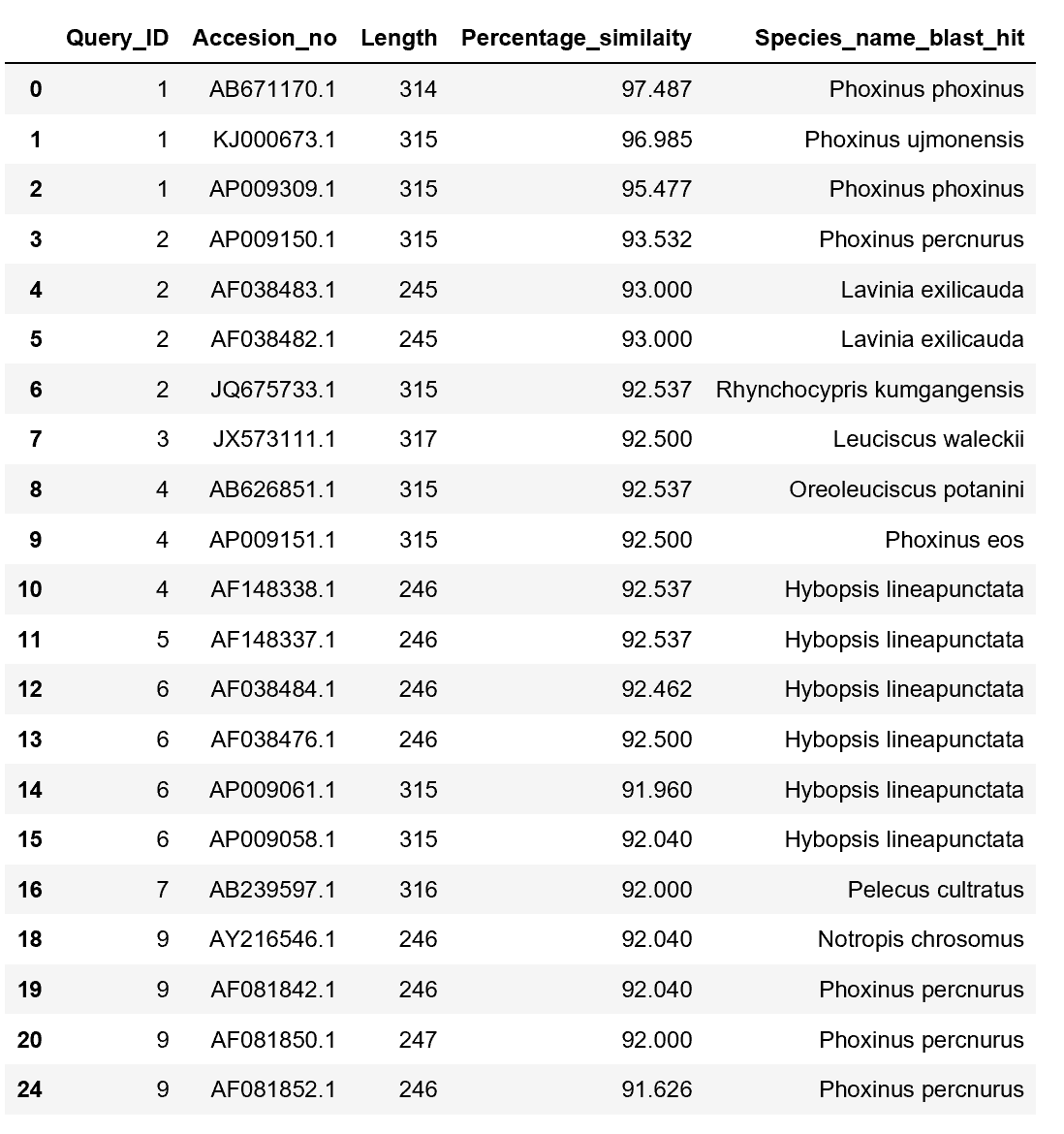 |  | Query_ID | Accesion_no | Length | Percentage_similaity | Species_name_blast_hit |
|---|---|---|---|---|---|
| 0 | 1 | AB671170.1 | 314 | 97.487 | Phoxinus phoxinus |
| 1 | 1 | KJ000673.1 | 315 | 96.985 | Phoxinus ujmonensis |
| 2 | 1 | AP009309.1 | 315 | 95.477 | Phoxinus phoxinus |
| 3 | 2 | AP009150.1 | 315 | 93.532 | Phoxinus percnurus |
| 4 | 2 | AF038483.1 | 245 | 93.000 | Lavinia exilicauda |
| 5 | 2 | AF038482.1 | 245 | 93.000 | Lavinia exilicauda |
| 6 | 2 | JQ675733.1 | 315 | 92.537 | Rhynchocypris kumgangensis |
| 7 | 3 | JX573111.1 | 317 | 92.500 | Leuciscus waleckii |
| 8 | 4 | AB626851.1 | 315 | 92.537 | Oreoleuciscus potanini |
| 9 | 4 | AP009151.1 | 315 | 92.500 | Phoxinus eos |
| 10 | 4 | AF148338.1 | 246 | 92.537 | Hybopsis lineapunctata |
| 11 | 5 | AF148337.1 | 246 | 92.537 | Hybopsis lineapunctata |
| 12 | 6 | AF038484.1 | 246 | 92.462 | Hybopsis lineapunctata |
| 13 | 6 | AF038476.1 | 246 | 92.500 | Hybopsis lineapunctata |
| 14 | 6 | AP009061.1 | 315 | 91.960 | Hybopsis lineapunctata |
| 15 | 6 | AP009058.1 | 315 | 92.040 | Hybopsis lineapunctata |
| 16 | 7 | AB239597.1 | 316 | 92.000 | Pelecus cultratus |
| 18 | 9 | AY216546.1 | 246 | 92.040 | Notropis chrosomus |
| 19 | 9 | AF081842.1 | 246 | 92.040 | Phoxinus percnurus |
| 20 | 9 | AF081850.1 | 247 | 92.000 | Phoxinus percnurus |
| 24 | 9 | AF081852.1 | 246 | 91.626 | Phoxinus percnurus |